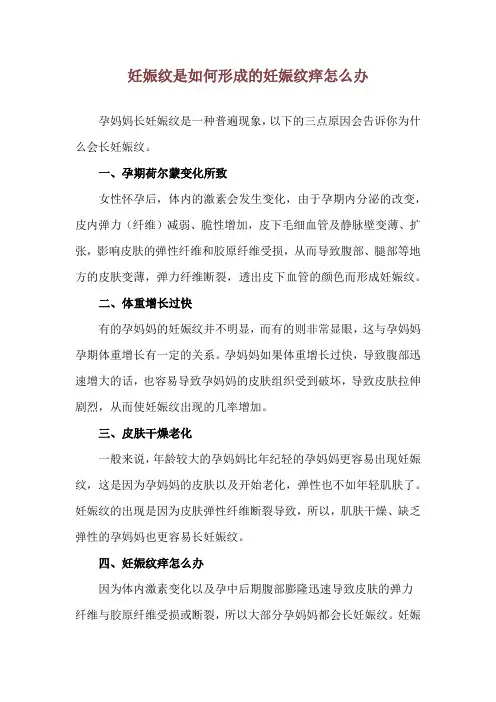 妊娠纹是如何形成的妊娠纹痒怎么办

孕妈妈长妊娠纹是一种普遍现象，以下的三点原因会告诉你为什么会长妊娠纹。

一、孕期荷尔蒙变化所致

女性怀孕后，体内的激素会发生变化，由于孕期内分泌的改变，皮内弹力（纤维）减弱、脆性增加，皮下毛细血管及静脉壁变薄、扩张，影响皮肤的弹性纤维和胶原纤维受损，从而导致腹部、腿部等地方的皮肤变薄，弹力纤维断裂，透出皮下血管的颜色而形成妊娠纹。

二、体重增长过快

有的孕妈妈的妊娠纹并不明显，而有的则非常显眼，这与孕妈妈孕期体重增长有一定的关系。孕妈妈如果体重增长过快，导致腹部迅速增大的话，也容易导致孕妈妈的皮肤组织受到破坏，导致皮肤拉伸剧烈，从而使妊娠纹出现的几率增加。

三、皮肤干燥老化

一般来说，年龄较大的孕妈妈比年纪轻的孕妈妈更容易出现妊娠纹，这是因为孕妈妈的皮肤以及开始老化，弹性也不如年轻肌肤了。妊娠纹的出现是因为皮肤弹性纤维断裂导致，所以，肌肤干燥、缺乏弹性的孕妈妈也更容易长妊娠纹。

四、妊娠纹痒怎么办

因为体内激素变化以及孕中后期腹部膨隆迅速导致皮肤的弹力纤维与胶原纤维受损或断裂，所以大部分孕妈妈都会长妊娠纹。妊娠